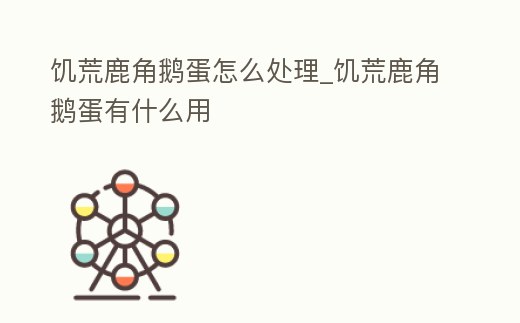 饥荒鹿角鹅蛋怎么处理_饥荒鹿角鹅蛋有什么用